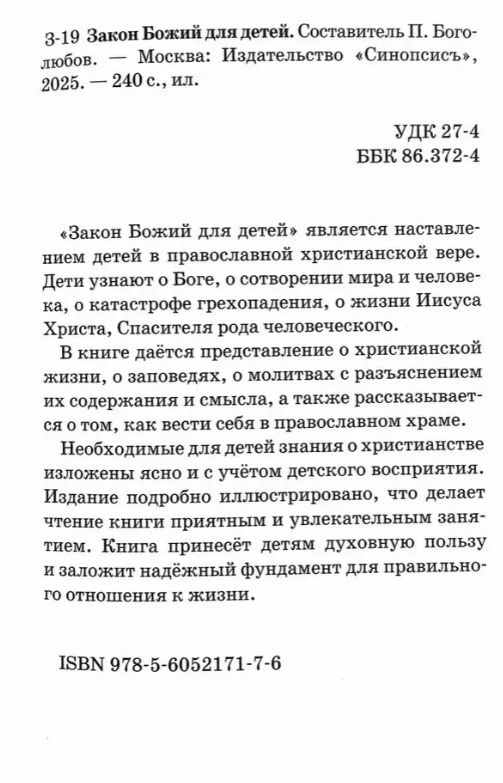 З-19 Закон Божий для детей. Составитель П. Боголюбов. — Москва: Издательство «Синопсисъ», 2025. — 240 с., ил.

УДК 27-4
ББК 86.372-4

«Закон Божий для детей» является наставлением детей в православной христианской вере. Дети узнают о Боге, о сотворении мира и человека, о катастрофе грехопадения, о жизни Иисуса Христа, Спасителя рода человеческого.

В книге даётся представление о христианской жизни, о заповедях, о молитвах с разъяснением их содержания и смысла, а также рассказывается о том, как вести себя в православном храме.

Необходимые для детей знания о христианстве изложены ясно и с учётом детского восприятия. Издание подробно иллюстрировано, что делает чтение книги приятным и увлекательным занятием. Книга принесёт детям духовную пользу и заложит надёжный фундамент для правильного отношения к жизни.

ISBN 978-5-6052171-7-6